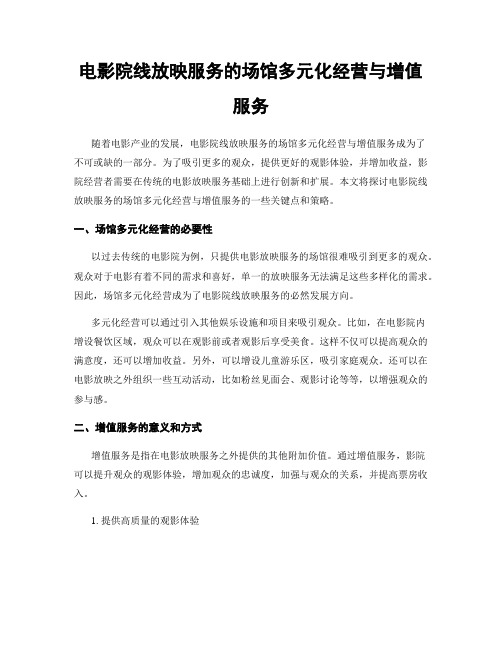 电影院线放映服务的场馆多元化经营与增值服务

随着电影产业的发展，电影院线放映服务的场馆多元化经营与增值服务成为了不可或缺的一部分。为了吸引更多的观众，提供更好的观影体验，并增加收益，影院经营者需要在传统的电影放映服务基础上进行创新和扩展。本文将探讨电影院线放映服务的场馆多元化经营与增值服务的一些关键点和策略。

一、场馆多元化经营的必要性

以过去传统的电影院为例，只提供电影放映服务的场馆很难吸引到更多的观众。观众对于电影有着不同的需求和喜好，单一的放映服务无法满足这些多样化的需求。因此，场馆多元化经营成为了电影院线放映服务的必然发展方向。

多元化经营可以通过引入其他娱乐设施和项目来吸引观众。比如，在电影院内增设餐饮区域，观众可以在观影前或者观影后享受美食。这样不仅可以提高观众的满意度，还可以增加收益。另外，可以增设儿童游乐区，吸引家庭观众。还可以在电影放映之外组织一些互动活动，比如粉丝见面会、观影讨论等等，以增强观众的参与感。

二、增值服务的意义和方式

增值服务是指在电影放映服务之外提供的其他附加价值。通过增值服务，影院可以提升观众的观影体验，增加观众的忠诚度，加强与观众的关系，并提高票房收入。

1. 提供高质量的观影体验